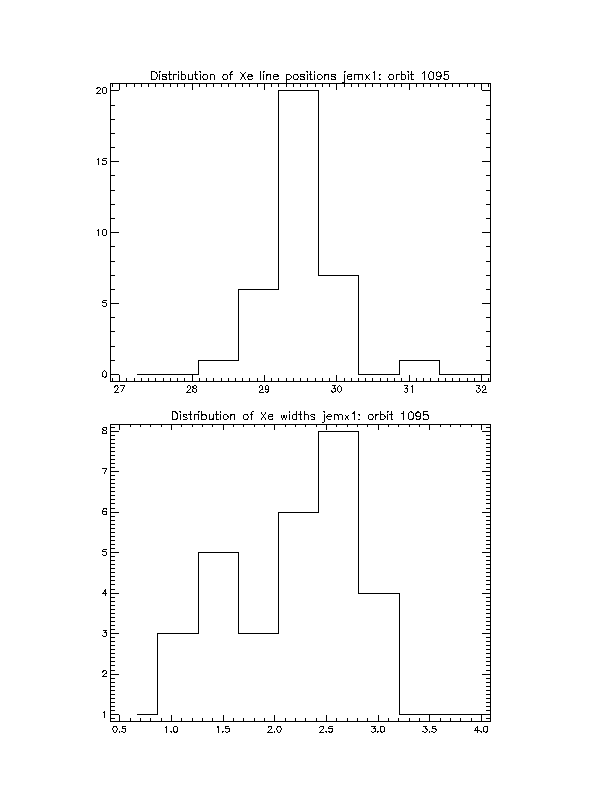 Distribution of Xe line positions jemx1: orbit 1095

20
15
10
5
0
27
28
29
30
31
32

Distribution of Xe widths jemx1: orbit 1095

8
7
6
5
4
3
2
1
0.5
1.0
1.5
2.0
2.5
3.0
3.5
4.0